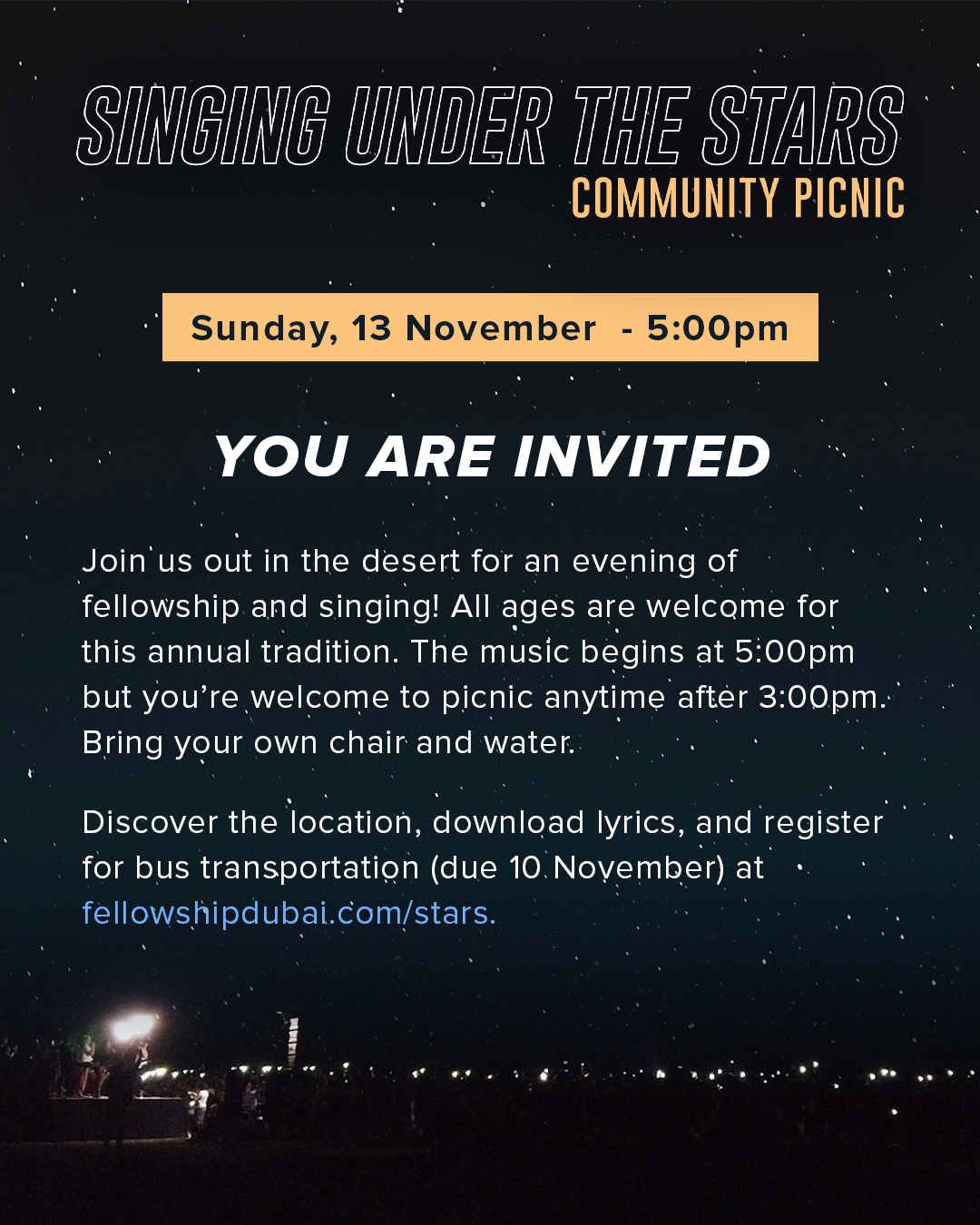 SINGING UNDER THE STARS
COMMUNITY PICNIC

Sunday, 13 November - 5:00pm

YOU ARE INVITED

Join us out in the desert for an evening of fellowship and singing! All ages are welcome for this annual tradition. The music begins at 5:00pm but you're welcome to picnic anytime after 3:00pm. Bring your own chair and water.

Discover the location, download lyrics, and register for bus transportation (due 10 November) at fellowshipdubai.com/stars.